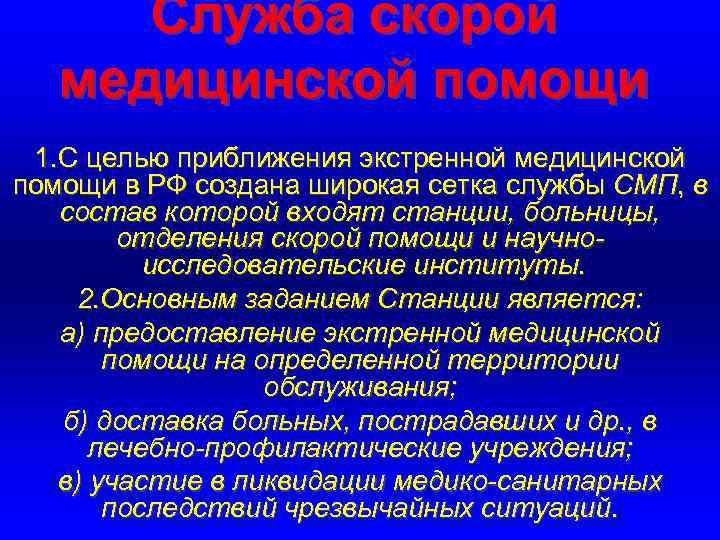 Служба скорой медицинской помощи

1.С целью приближения экстренной медицинской помощи в РФ создана широкая сетка службы СМП, в состав которой входят станции, больницы, отделения скорой помощи и научно-исследовательские институты.

2.Основным заданием Станции является:

а) предоставление экстренной медицинской помощи на определенной территории обслуживания;

б) доставка больных, пострадавших и др., в лечебно-профилактические учреждения;

в) участие в ликвидации медико-санитарных последствий чрезвычайных ситуаций.